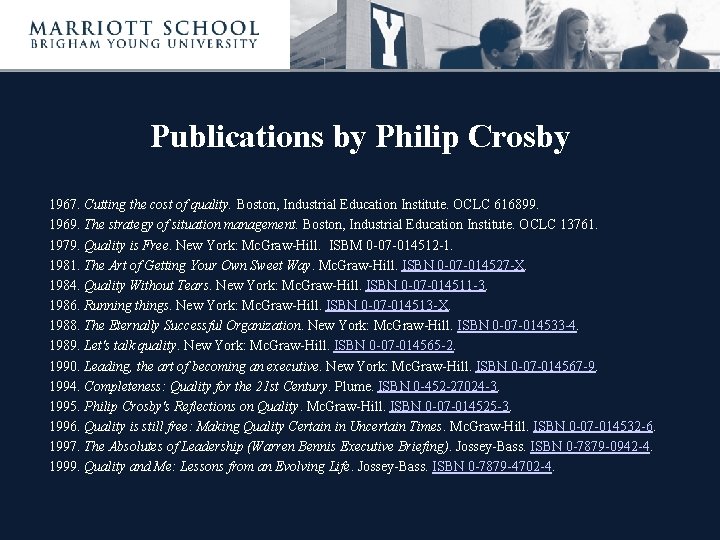 MARRIOTT SCHOOL
BRIGHAM YOUNG UNIVERSITY

Y

Publications by Philip Crosby

1967. Cutting the cost of quality. Boston, Industrial Education Institute. OCLC 616899.
1969. The strategy of situation management. Boston, Industrial Education Institute. OCLC 13761.
1979. Quality is Free. New York: McGraw-Hill. ISBM 0-07-014512-1.
1981. The Art of Getting Your Own Sweet Way. McGraw-Hill. ISBN 0-07-014527-X.
1984. Quality Without Tears. New York: McGraw-Hill. ISBN 0-07-014511-3.
1986. Running things. New York: McGraw-Hill. ISBN 0-07-014513-X.
1988. The Eternally Successful Organization. New York: McGraw-Hill. ISBN 0-07-014533-4.
1989. Let's talk quality. New York: McGraw-Hill. ISBN 0-07-014565-2.
1990. Leading, the art of becoming an executive. New York: McGraw-Hill. ISBN 0-07-014567-9.
1994. Completeness: Quality for the 21st Century. Plume. ISBN 0-452-27024-3.
1995. Philip Crosby's Reflections on Quality. McGraw-Hill. ISBN 0-07-014525-3.
1996. Quality is still free: Making Quality Certain in Uncertain Times. McGraw-Hill. ISBN 0-07-014532-6.
1997. The Absolutes of Leadership (Warren Bennis Executive Briefing). Jossey-Bass. ISBN 0-7879-0942-4.
1999. Quality and Me: Lessons from an Evolving Life. Jossey-Bass. ISBN 0-7879-4702-4.